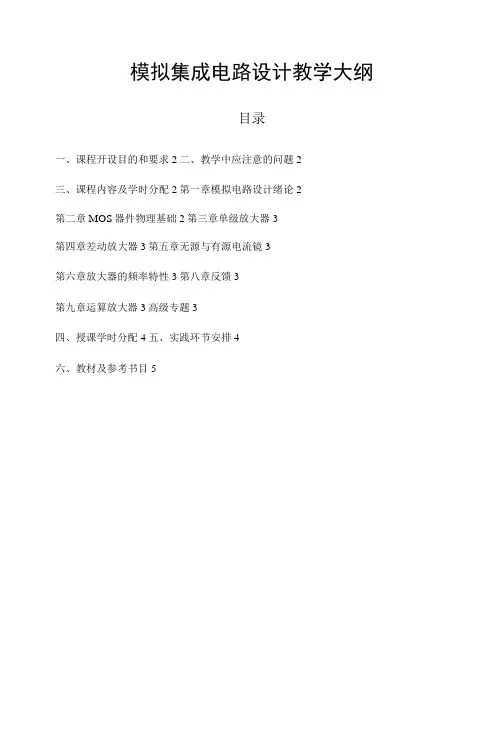 模拟集成电路设计教学大纲

目录

一、课程开设目的和要求 2 二、教学中应注意的问题 2

三、课程内容及学时分配 2 第一章模拟电路设计绪论 2

第二章 MOS 器件物理基础 2 第三章单级放大器 3

第四章差动放大器 3 第五章无源与有源电流镜 3

第六章放大器的频率特性 3 第八章反馈 3

第九章运算放大器 3 高级专题 3

四、授课学时分配 4 五、实践环节安排 4

六、教材及参考书目 5